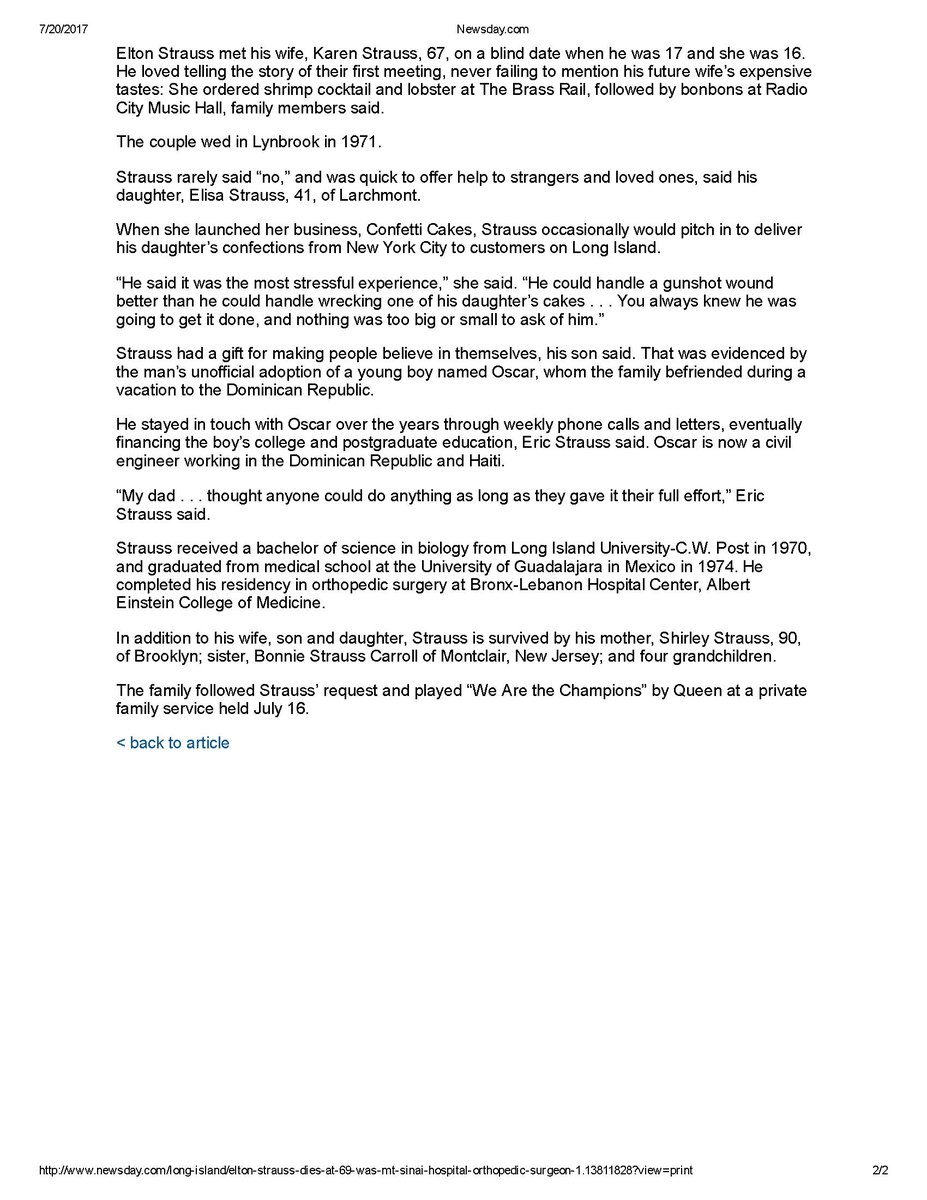 7/20/2017 Newsday.com

Elton Strauss met his wife, Karen Strauss, 67, on a blind date when he was 17 and she was 16. He loved telling the story of their first meeting, never failing to mention his future wife's expensive tastes: She ordered shrimp cocktail and lobster at The Brass Rail, followed by bonbons at Radio City Music Hall, family members said.

The couple wed in Lynbrook in 1971.

Strauss rarely said "no," and was quick to offer help to strangers and loved ones, said his daughter, Elisa Strauss, 41, of Larchmont.

When she launched her business, Confetti Cakes, Strauss occasionally would pitch in to deliver his daughter's confections from New York City to customers on Long Island.

"He said it was the most stressful experience," she said. "He could handle a gunshot wound better than he could handle wrecking one of his daughter's cakes . . . You always knew he was going to get it done, and nothing was too big or small to ask of him."

Strauss had a gift for making people believe in themselves, his son said. That was evidenced by the man's unofficial adoption of a young boy named Oscar, whom the family befriended during a vacation to the Dominican Republic.

He stayed in touch with Oscar over the years through weekly phone calls and letters, eventually financing the boy's college and postgraduate education, Eric Strauss said. Oscar is now a civil engineer working in the Dominican Republic and Haiti.

"My dad . . . thought anyone could do anything as long as they gave it their full effort," Eric Strauss said.

Strauss received a bachelor of science in biology from Long Island University-C.W. Post in 1970, and graduated from medical school at the University of Guadalajara in Mexico in 1974. He completed his residency in orthopedic surgery at Bronx-Lebanon Hospital Center, Albert Einstein College of Medicine.

In addition to his wife, son and daughter, Strauss is survived by his mother, Shirley Strauss, 90, of Brooklyn; sister, Bonnie Strauss Carroll of Montclair, New Jersey; and four grandchildren.

The family followed Strauss' request and played "We Are the Champions" by Queen at a private family service held July 16.

< back to article

http://www.newsday.com/long-island/elton-strauss-dies-at-69-was-mt-sinai-hospital-orthopedic-surgeon-1.13811828?view=print 2/2